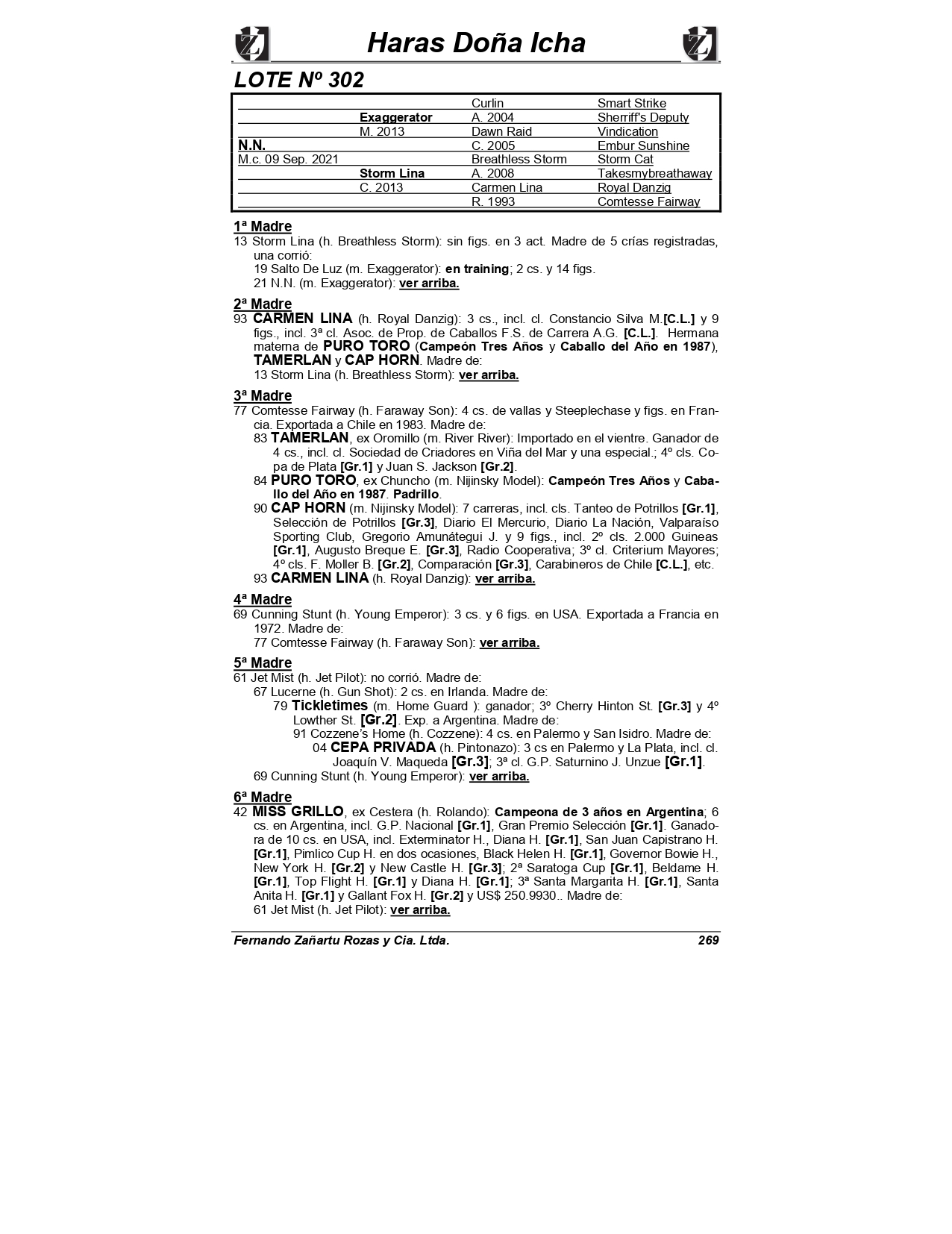 Haras Doña Icha

LOTE Nº 302

| | | | |
|---|---|---|---|
| | | Curlin | Smart Strike |
| | Exaggerator | A. 2004 | Sherriff's Deputy |
| | M. 2013 | Dawn Raid | Vindication |
| N.N. | | C. 2005 | Embur Sunshine |
| M.c. 09 Sep. 2021 | | Breathless Storm | Storm Cat |
| | Storm Lina | A. 2008 | Takesmybreathaway |
| | C. 2013 | Carmen Lina | Royal Danzig |
| | | R. 1993 | Comtesse Fairway |

1ª Madre
13 Storm Lina (h. Breathless Storm): sin figs. en 3 act. Madre de 5 crías registradas, una corrió:
19 Salto De Luz (m. Exaggerator): en training; 2 cs. y 14 figs.
21 N.N. (m. Exaggerator): ver arriba.

2ª Madre
93 CARMEN LINA (h. Royal Danzig): 3 cs., incl. cl. Constancio Silva M.[C.L.] y 9 figs., incl. 3ª cl. Asoc. de Prop. de Caballos F.S. de Carrera A.G. [C.L.]. Hermana materna de PURO TORO (Campeón Tres Años y Caballo del Año en 1987), TAMERLAN y CAP HORN. Madre de:
13 Storm Lina (h. Breathless Storm): ver arriba.

3ª Madre
77 Comtesse Fairway (h. Faraway Son): 4 cs. de vallas y Steeplechase y figs. en Francia. Exportada a Chile en 1983. Madre de:
83 TAMERLAN, ex Oromillo (m. River River): Importado en el vientre. Ganador de 4 cs., incl. cl. Sociedad de Criadores en Viña del Mar y una especial.; 4º cls. Copa de Plata [Gr.1] y Juan S. Jackson [Gr.2].
84 PURO TORO, ex Chuncho (m. Nijinsky Model): Campeón Tres Años y Caballo del Año en 1987. Padrillo.
90 CAP HORN (m. Nijinsky Model): 7 carreras, incl. cls. Tanteo de Potrillos [Gr.1], Selección de Potrillos [Gr.3], Diario El Mercurio, Diario La Nación, Valparaíso Sporting Club, Gregorio Amunátegui J. y 9 figs., incl. 2º cls. 2.000 Guineas [Gr.1], Augusto Breque E. [Gr.3], Radio Cooperativa; 3º cl. Criterium Mayores; 4º cls. F. Moller B. [Gr.2], Comparación [Gr.3], Carabineros de Chile [C.L.], etc.
93 CARMEN LINA (h. Royal Danzig): ver arriba.

4ª Madre
69 Cunning Stunt (h. Young Emperor): 3 cs. y 6 figs. en USA. Exportada a Francia en 1972. Madre de:
77 Comtesse Fairway (h. Faraway Son): ver arriba.

5ª Madre
61 Jet Mist (h. Jet Pilot): no corrió. Madre de:
67 Lucerne (h. Gun Shot): 2 cs. en Irlanda. Madre de:
79 Tickletimes (m. Home Guard ): ganador; 3º Cherry Hinton St. [Gr.3] y 4º Lowther St. [Gr.2]. Exp. a Argentina. Madre de:
91 Cozzene's Home (h. Cozzene): 4 cs. en Palermo y San Isidro. Madre de:
04 CEPA PRIVADA (h. Pintonazo): 3 cs en Palermo y La Plata, incl. cl. Joaquín V. Maqueda [Gr.3]; 3ª cl. G.P. Saturnino J. Unzue [Gr.1].
69 Cunning Stunt (h. Young Emperor): ver arriba.

6ª Madre
42 MISS GRILLO, ex Cestera (h. Rolando): Campeona de 3 años en Argentina; 6 cs. en Argentina, incl. G.P. Nacional [Gr.1], Gran Premio Selección [Gr.1]. Ganadora de 10 cs. en USA, incl. Exterminator H., Diana H. [Gr.1], San Juan Capistrano H. [Gr.1], Pimlico Cup H. en dos ocasiones, Black Helen H. [Gr.1], Governor Bowie H., New York H. [Gr.2] y New Castle H. [Gr.3]; 2ª Saratoga Cup [Gr.1], Beldame H. [Gr.1], Top Flight H. [Gr.1] y Diana H. [Gr.1]; 3ª Santa Margarita H. [Gr.1], Santa Anita H. [Gr.1] y Gallant Fox H. [Gr.2] y US$ 250.9930.. Madre de:
61 Jet Mist (h. Jet Pilot): ver arriba.

Fernando Zañartu Rozas y Cia. Ltda. 269